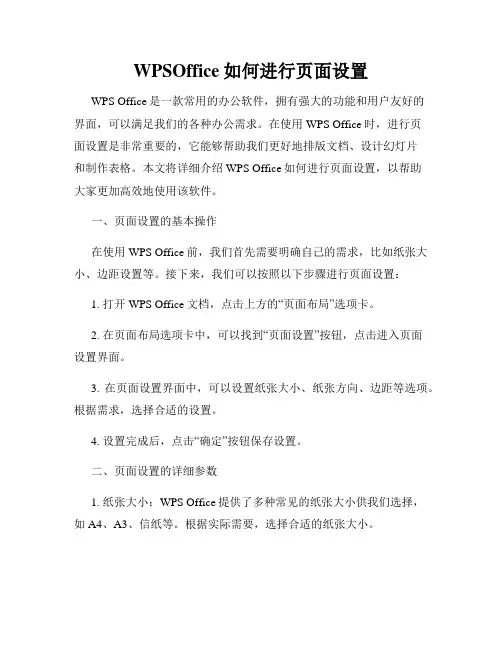 WPSOffice 如何进行页面设置

WPS Office 是一款常用的办公软件，拥有强大的功能和用户友好的界面，可以满足我们的各种办公需求。在使用 WPS Office 时，进行页面设置是非常重要的，它能够帮助我们更好地排版文档、设计幻灯片和制作表格。本文将详细介绍 WPS Office 如何进行页面设置，以帮助大家更加高效地使用该软件。

一、页面设置的基本操作

在使用 WPS Office 前，我们首先需要明确自己的需求，比如纸张大小、边距设置等。接下来，我们可以按照以下步骤进行页面设置：

1. 打开 WPS Office 文档，点击上方的“页面布局”选项卡。

2. 在页面布局选项卡中，可以找到“页面设置”按钮，点击进入页面设置界面。

3. 在页面设置界面中，可以设置纸张大小、纸张方向、边距等选项。根据需求，选择合适的设置。

4. 设置完成后，点击“确定”按钮保存设置。

二、页面设置的详细参数

1. 纸张大小：WPS Office 提供了多种常见的纸张大小供我们选择，如 A4、A3、信纸等。根据实际需要，选择合适的纸张大小。